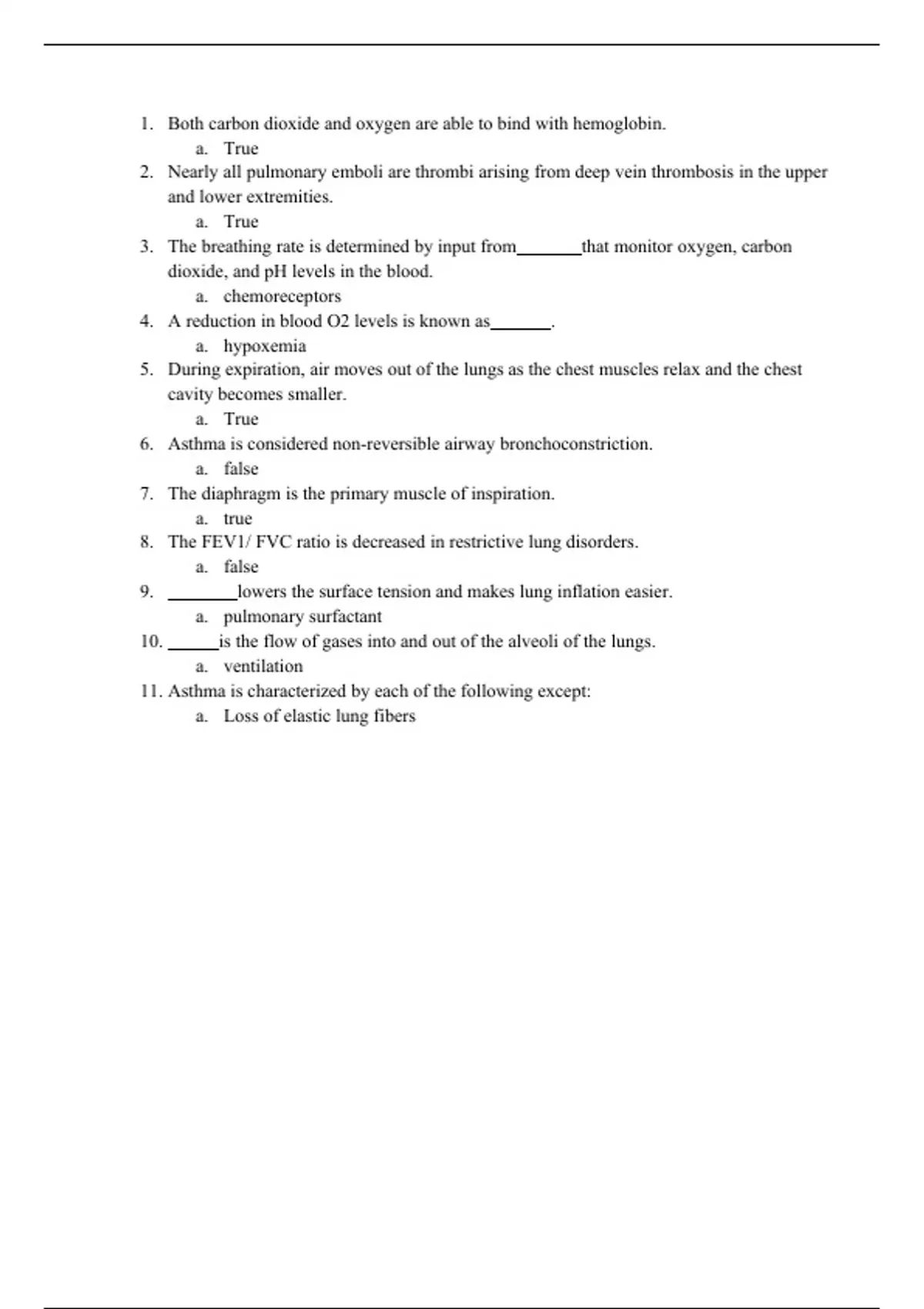 1. Both carbon dioxide and oxygen are able to bind with hemoglobin.
a. True
2. Nearly all pulmonary emboli are thrombi arising from deep vein thrombosis in the upper and lower extremities.
a. True
3. The breathing rate is determined by input from_______that monitor oxygen, carbon dioxide, and pH levels in the blood.
a. chemoreceptors
4. A reduction in blood O2 levels is known as_______.
a. hypoxemia
5. During expiration, air moves out of the lungs as the chest muscles relax and the chest cavity becomes smaller.
a. True
6. Asthma is considered non-reversible airway bronchoconstriction.
a. false
7. The diaphragm is the primary muscle of inspiration.
a. true
8. The FEV1/ FVC ratio is decreased in restrictive lung disorders.
a. false
9. ________lowers the surface tension and makes lung inflation easier.
a. pulmonary surfactant
10. ______is the flow of gases into and out of the alveoli of the lungs.
a. ventilation
11. Asthma is characterized by each of the following except:
a. Loss of elastic lung fibers